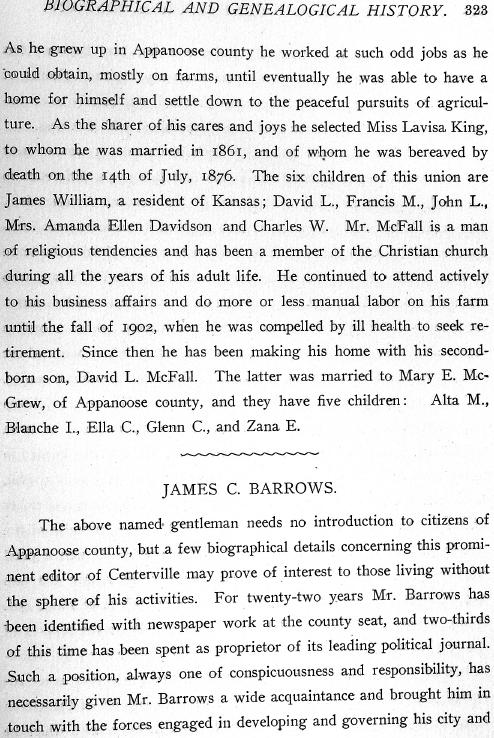 BIOGRAPHICAL AND GENEALOGICAL HISTORY. 323

As he grew up in Appanoose county he worked at such odd jobs as he could obtain, mostly on farms, until eventually he was able to have a home for himself and settle down to the peaceful pursuits of agriculture. As the sharer of his cares and joys he selected Miss Lavisa King, to whom he was married in 1861, and of whom he was bereaved by death on the 14th of July, 1876. The six children of this union are James William, a resident of Kansas; David L., Francis M., John L., Mrs. Amanda Ellen Davidson and Charles W. Mr. McFall is a man of religious tendencies and has been a member of the Christian church during all the years of his adult life. He continued to attend actively to his business affairs and do more or less manual labor on his farm until the fall of 1902, when he was compelled by ill health to seek retirement. Since then he has been making his home with his second-born son, David L. McFall. The latter was married to Mary E. McGrew, of Appanoose county, and they have five children: Alta M., Blanche I., Ella C., Glenn C., and Zana E.

JAMES C. BARROWS.

The above named gentleman needs no introduction to citizens of Appanoose county, but a few biographical details concerning this prominent editor of Centerville may prove of interest to those living without the sphere of his activities. For twenty-two years Mr. Barrows has been identified with newspaper work at the county seat, and two-thirds of this time has been spent as proprietor of its leading political journal. Such a position, always one of conspicuousness and responsibility, has necessarily given Mr. Barrows a wide acquaintance and brought him in touch with the forces engaged in developing and governing his city and